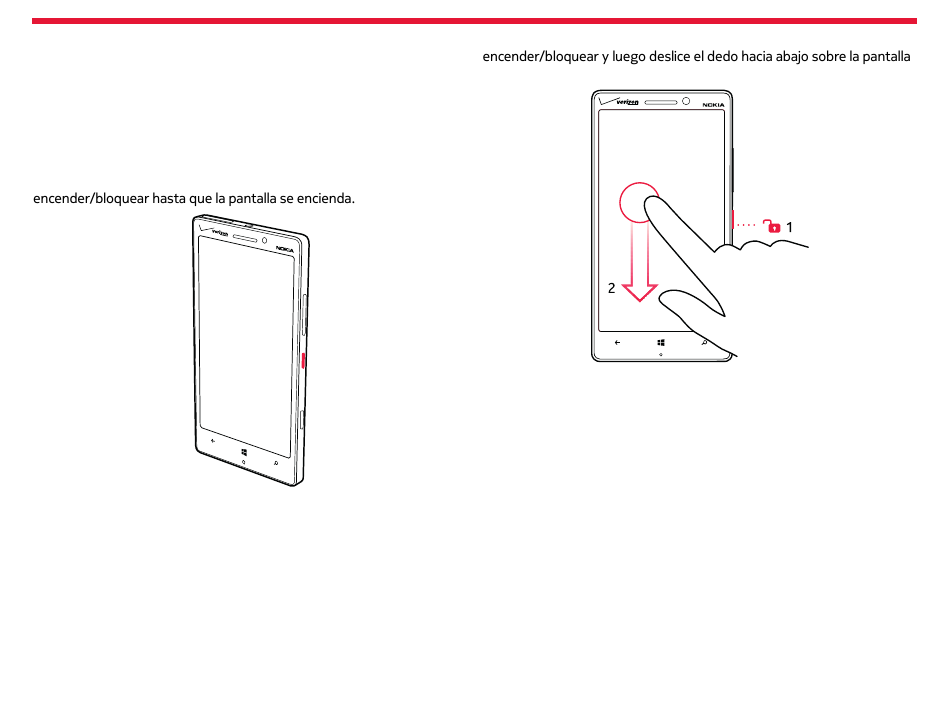 encender/bloquear hasta que la pantalla se encienda.

verizon NOKIA

encender/bloquear y luego deslice el dedo hacia abajo sobre la pantalla

verizon NOKIA

1

2